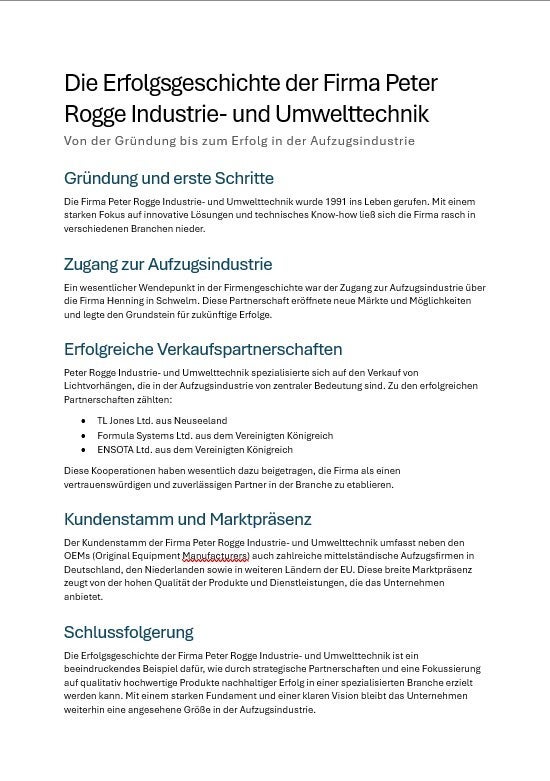 Die Erfolgsgeschichte der Firma Peter Rogge Industrie- und Umwelttechnik

Von der Gründung bis zum Erfolg in der Aufzugsindustrie

Gründung und erste Schritte

Die Firma Peter Rogge Industrie- und Umwelttechnik wurde 1991 ins Leben gerufen. Mit einem starken Fokus auf innovative Lösungen und technisches Know-how ließ sich die Firma rasch in verschiedenen Branchen nieder.

Zugang zur Aufzugsindustrie

Ein wesentlicher Wendepunkt in der Firmengeschichte war der Zugang zur Aufzugsindustrie über die Firma Henning in Schwelm. Diese Partnerschaft eröffnete neue Märkte und Möglichkeiten und legte den Grundstein für zukünftige Erfolge.

Erfolgreiche Verkaufspartnerschaften

Peter Rogge Industrie- und Umwelttechnik spezialisierte sich auf den Verkauf von Lichtvorhängen, die in der Aufzugsindustrie von zentraler Bedeutung sind. Zu den erfolgreichen Partnerschaften zählten:

• TL Jones Ltd. aus Neuseeland
• Formula Systems Ltd. aus dem Vereinigten Königreich
• ENSOTA Ltd. aus dem Vereinigten Königreich

Diese Kooperationen haben wesentlich dazu beigetragen, die Firma als einen vertrauenswürdigen und zuverlässigen Partner in der Branche zu etablieren.

Kundenstamm und Marktpräsenz

Der Kundenstamm der Firma Peter Rogge Industrie- und Umwelttechnik umfasst neben den OEMs (Original Equipment Manufacturers) auch zahlreiche mittelständische Aufzugsfirmen in Deutschland, den Niederlanden sowie in weiteren Ländern der EU. Diese breite Marktpräsenz zeugt von der hohen Qualität der Produkte und Dienstleistungen, die das Unternehmen anbietet.

Schlussfolgerung

Die Erfolgsgeschichte der Firma Peter Rogge Industrie- und Umwelttechnik ist ein beeindruckendes Beispiel dafür, wie durch strategische Partnerschaften und eine Fokussierung auf qualitativ hochwertige Produkte nachhaltiger Erfolg in einer spezialisierten Branche erzielt werden kann. Mit einem starken Fundament und einer klaren Vision bleibt das Unternehmen weiterhin eine angesehene Größe in der Aufzugsindustrie.